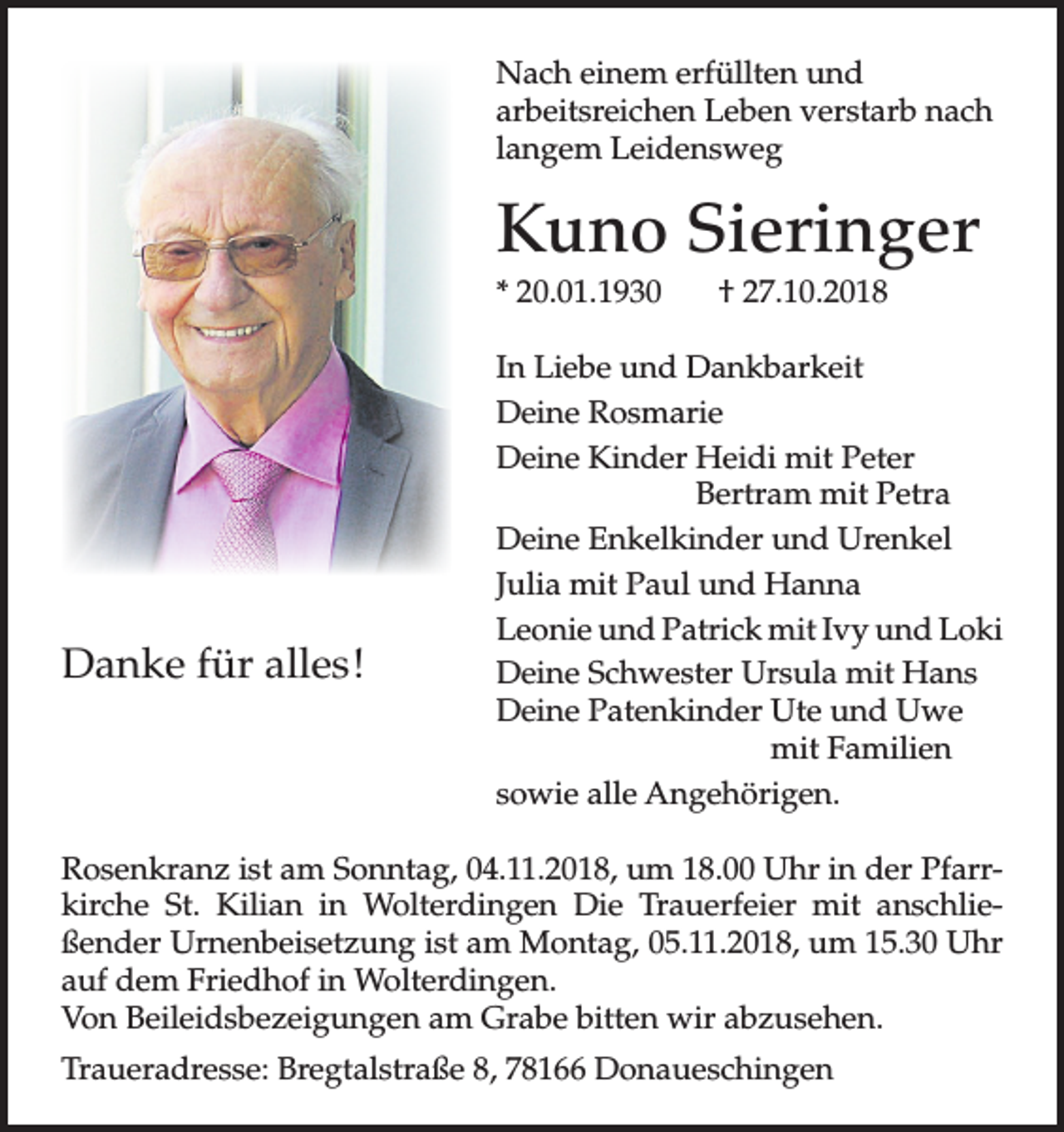 Nach einem erfüllten und arbeitsreichen Leben verstarb nach langem Leidensweg

Kuno Sieringer

* 20.01.1930 † 27.10.2018

In Liebe und Dankbarkeit
Deine Rosmarie
Deine Kinder Heidi mit Peter
Bertram mit Petra
Deine Enkelkinder und Urenkel
Julia mit Paul und Hanna
Leonie und Patrick mit Ivy und Loki
Deine Schwester Ursula mit Hans
Deine Patenkinder Ute und Uwe
mit Familien
sowie alle Angehörigen.

Danke für alles!

Rosenkranz ist am Sonntag, 04.11.2018, um 18.00 Uhr in der Pfarrkirche St. Kilian in Wolterdingen Die Trauerfeier mit anschließender Urnenbeisetzung ist am Montag, 05.11.2018, um 15.30 Uhr auf dem Friedhof in Wolterdingen.
Von Beileidsbezeigungen am Grabe bitten wir abzusehen.

Traueradresse: Bregtalstraße 8, 78166 Donaueschingen